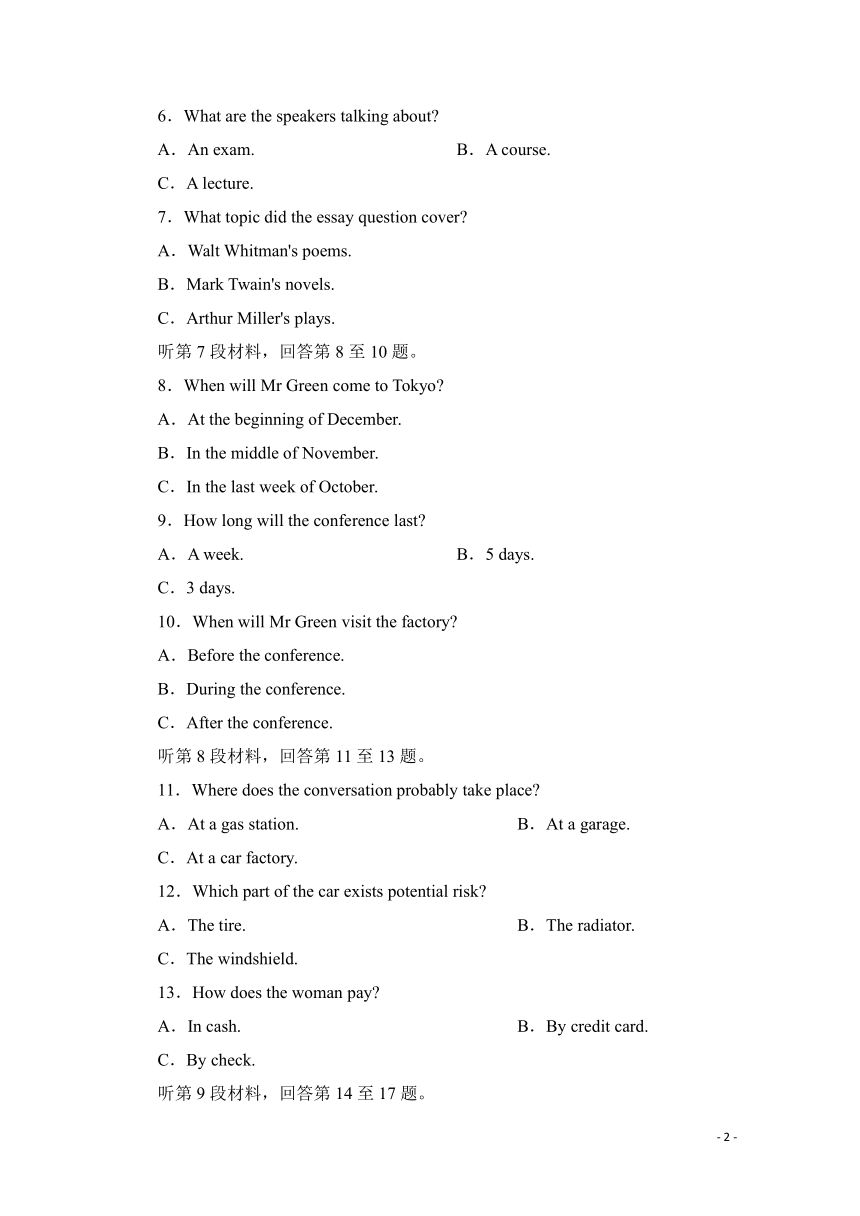 6．What are the speakers talking about?

A．An exam.

B．A course.

C．A lecture.

7．What topic did the essay question cover?

A．Walt Whitman's poems.

B．Mark Twain's novels.

C．Arthur Miller's plays.

听第 7 段材料，回答第 8 至 10 题。

8．When will Mr Green come to Tokyo?

A．At the beginning of December.

B．In the middle of November.

C．In the last week of October.

9．How long will the conference last?

A．A week.

B．5 days.

C．3 days.

10．When will Mr Green visit the factory?

A．Before the conference.

B．During the conference.

C．After the conference.

听第 8 段材料，回答第 11 至 13 题。

11．Where does the conversation probably take place?

A．At a gas station.

B．At a garage.

C．At a car factory.

12．Which part of the car exists potential risk?

A．The tire.

B．The radiator.

C．The windshield.

13．How does the woman pay?

A．In cash.

B．By credit card.

C．By check.

听第 9 段材料，回答第 14 至 17 题。

- 2 -